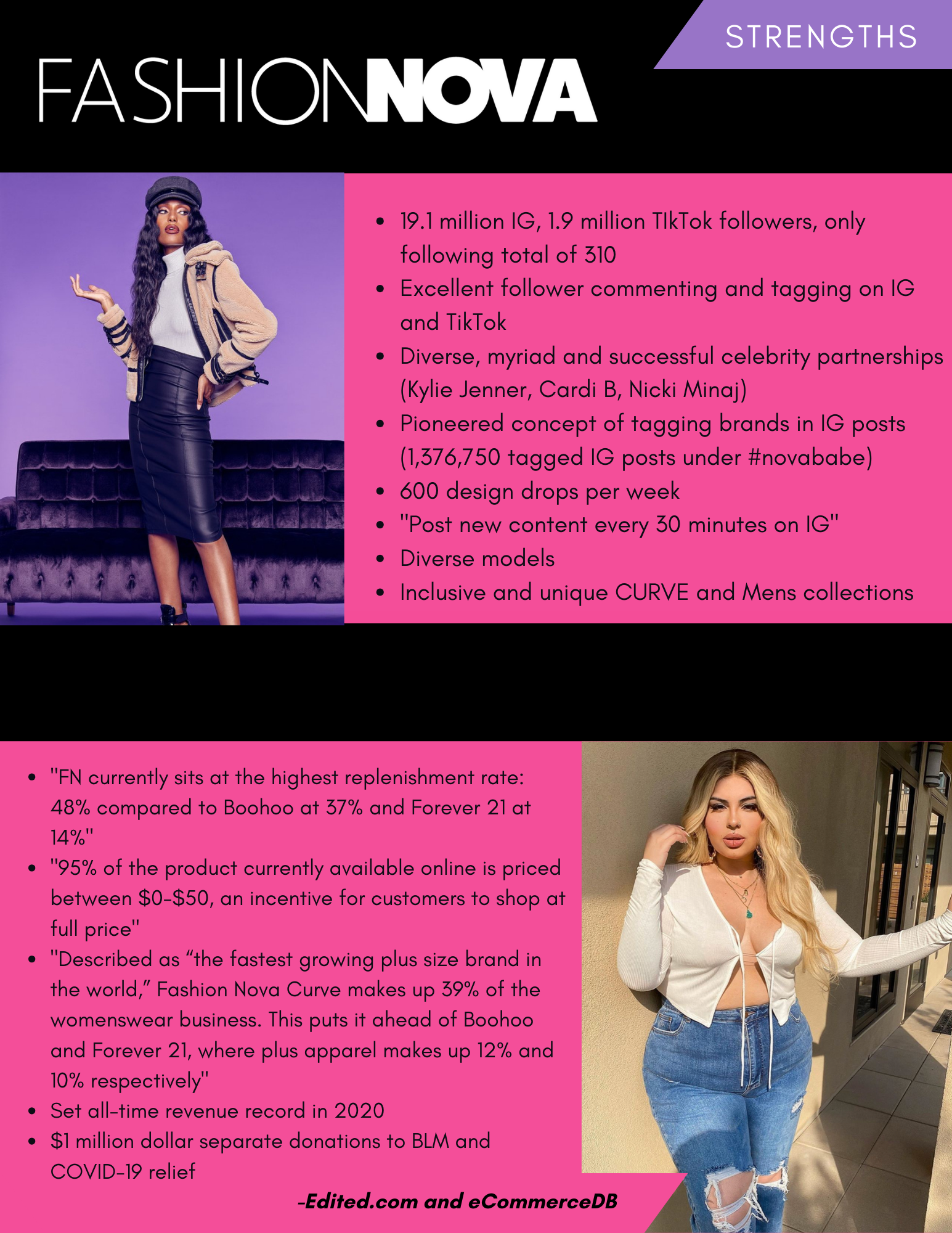 STRENGTHS

FASHIONNOVA

- 19.1 million IG, 1.9 million TIkTok followers, only following total of 310
- Excellent follower commenting and tagging on IG and TikTok
- Diverse, myriad and successful celebrity partnerships (Kylie Jenner, Cardi B, Nicki Minaj)
- Pioneered concept of tagging brands in IG posts (1,376,750 tagged IG posts under #novababe)
- 600 design drops per week
- "Post new content every 30 minutes on IG"
- Diverse models
- Inclusive and unique CURVE and Mens collections

- "FN currently sits at the highest replenishment rate: 48% compared to Boohoo at 37% and Forever 21 at 14%"
- "95% of the product currently available online is priced between \$0-\$50, an incentive for customers to shop at full price"
- "Described as “the fastest growing plus size brand in the world,” Fashion Nova Curve makes up 39% of the womenswear business. This puts it ahead of Boohoo and Forever 21, where plus apparel makes up 12% and 10% respectively"
- Set all-time revenue record in 2020
- \$1 million dollar separate donations to BLM and COVID-19 relief

-Edited.com and eCommerceDB